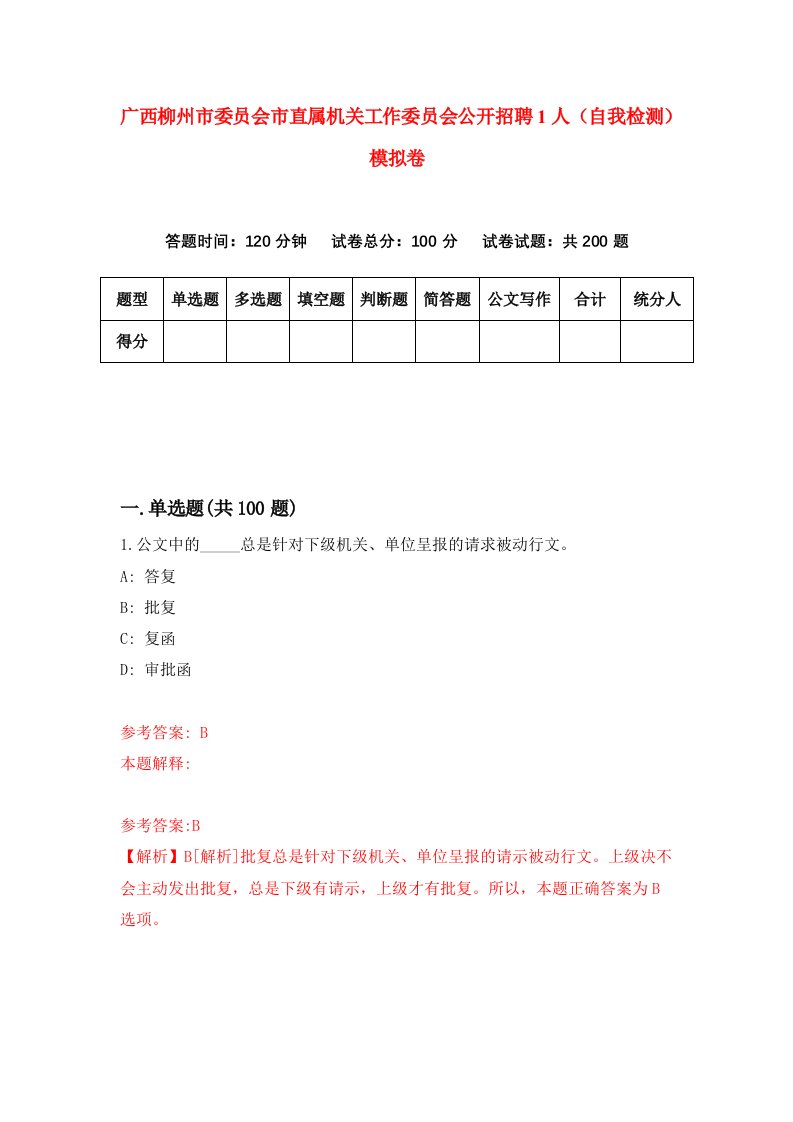 广西柳州市委员会市直属机关工作委员会公开招聘1人（自我检测）模拟卷

答题时间：120分钟　试卷总分：100分　试卷试题：共200题

| 题型 | 单选题 | 多选题 | 填空题 | 判断题 | 简答题 | 公文写作 | 合计 | 统分人 |
|---|---|---|---|---|---|---|---|---|
| 得分 | | | | | | | | |

一.单选题(共100题)

1.公文中的_____总是针对下级机关、单位呈报的请求被动行文。

A: 答复

B: 批复

C: 复函

D: 审批函

参考答案: B

本题解释:

参考答案:B

【解析】B[解析]批复总是针对下级机关、单位呈报的请示被动行文。上级决不会主动发出批复，总是下级有请示，上级才有批复。所以，本题正确答案为B选项。